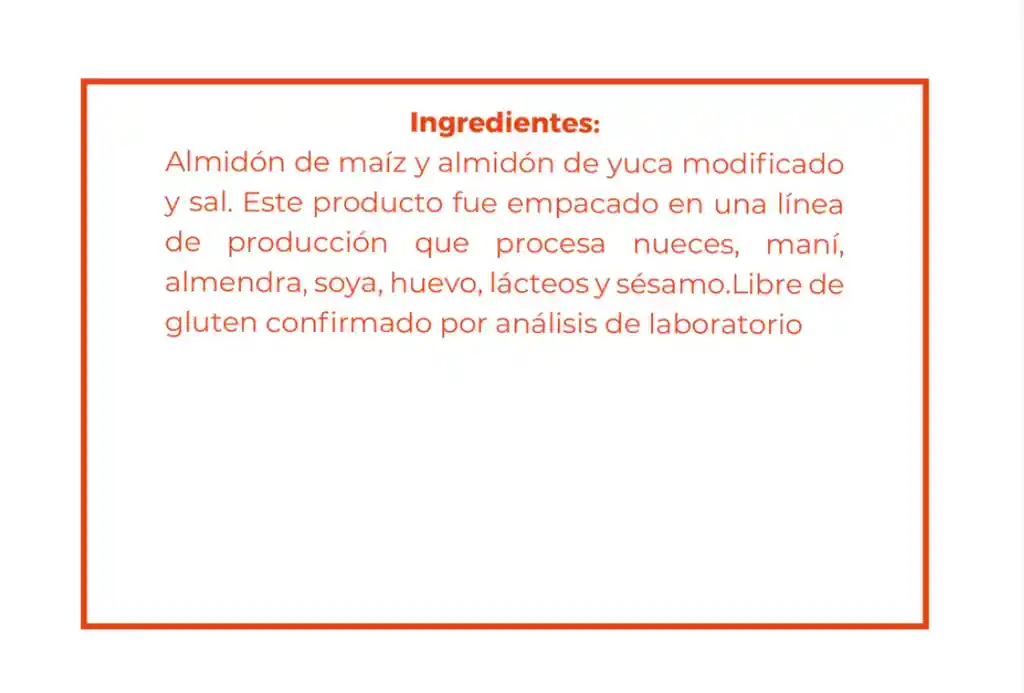 Ingredientes:
Almidón de maíz y almidón de yuca modificado y sal. Este producto fue empacado en una línea de producción que procesa nueces, maní, almendra, soya, huevo, lácteos y sésamo.Libre de gluten confirmado por análisis de laboratorio